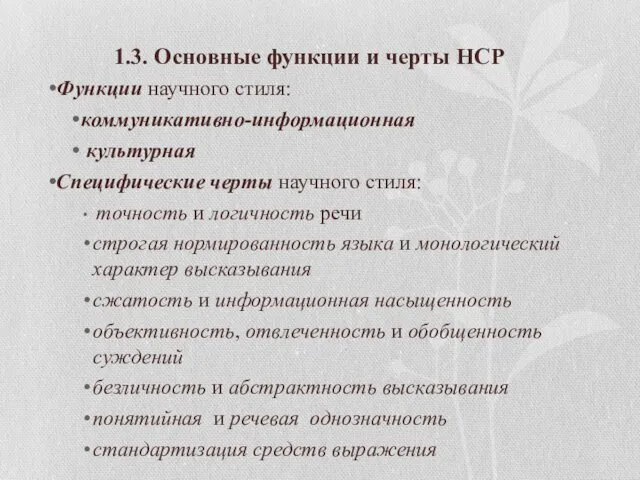 1.3. Основные функции и черты НСР

•Функции научного стиля:

•коммуникативно-информационная

• культурная

•Специфические черты научного стиля:

• точность и логичность речи

•строгая нормированность языка и монологический характер высказывания

•сжатость и информационная насыщенность

•объективность, отвлеченность и обобщенность суждений

•безличность и абстрактность высказывания

•понятийная и речевая однозначность

•стандартизация средств выражения